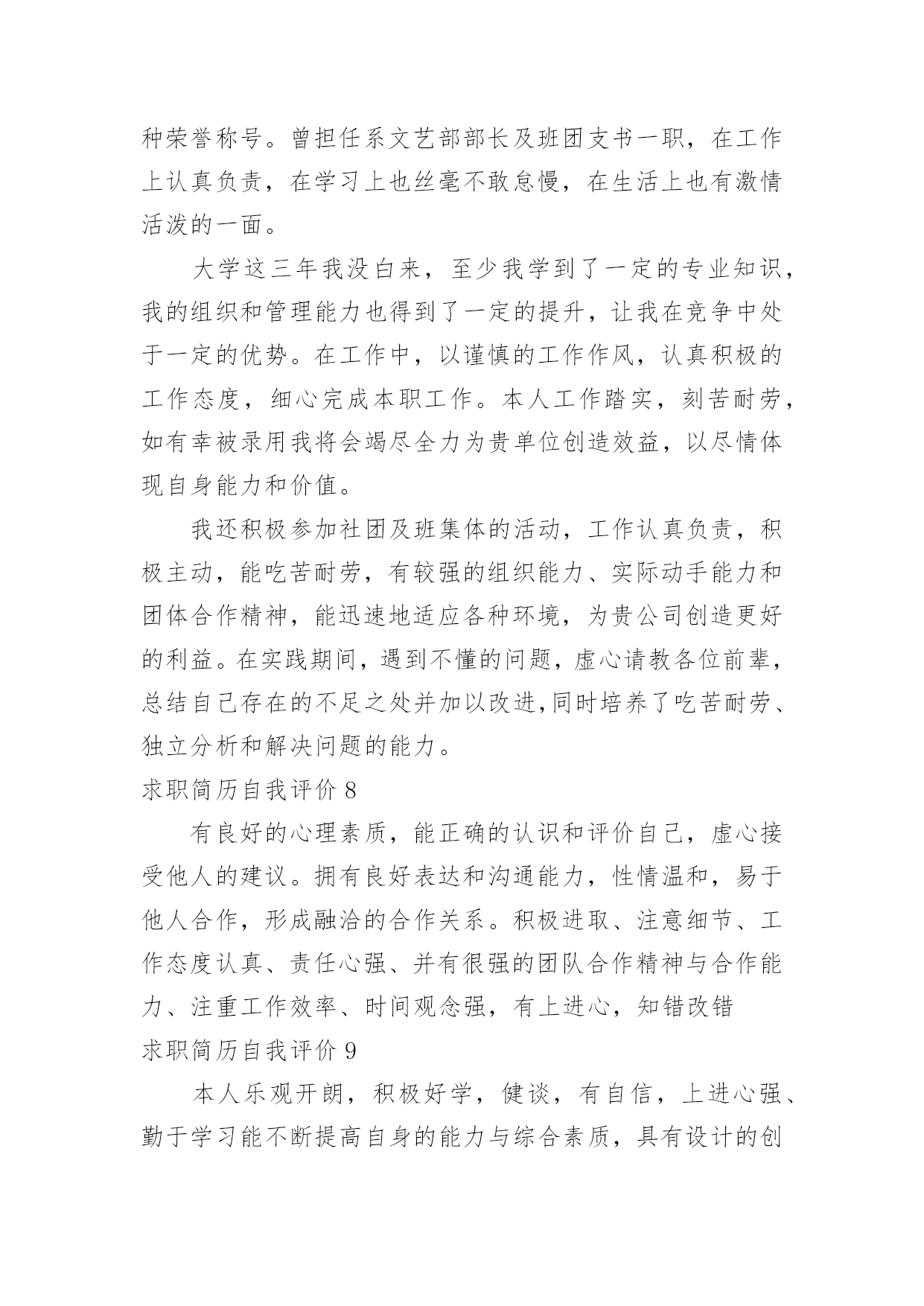 种荣誉称号。曾担任系文艺部部长及班团支书一职，在工作上认真负责，在学习上也丝毫不敢怠慢，在生活上也有激情活泼的一面。

大学这三年我没白来，至少我学到了一定的专业知识，我的组织和管理能力也得到了一定的提升，让我在竞争中处于一定的优势。在工作中，以谨慎的工作作风，认真积极的工作态度，细心完成本职工作。本人工作踏实，刻苦耐劳，如有幸被录用我将会竭尽全力为贵单位创造效益，以尽情体现自身能力和价值。

我还积极参加社团及班集体的活动，工作认真负责，积极主动，能吃苦耐劳，有较强的组织能力、实际动手能力和团体合作精神，能迅速地适应各种环境，为贵公司创造更好的利益。在实践期间，遇到不懂的问题，虚心请教各位前辈，总结自己存在的不足之处并加以改进,同时培养了吃苦耐劳、独立分析和解决问题的能力。

求职简历自我评价 8

有良好的心理素质，能正确的认识和评价自己，虚心接受他人的建议。拥有良好表达和沟通能力，性情温和，易于他人合作，形成融洽的合作关系。积极进取、注意细节、工作态度认真、责任心强、并有很强的团队合作精神与合作能力、注重工作效率、时间观念强，有上进心，知错改错

求职简历自我评价 9

本人乐观开朗，积极好学，健谈，有自信，上进心强、勤于学习能不断提高自身的能力与综合素质，具有设计的创